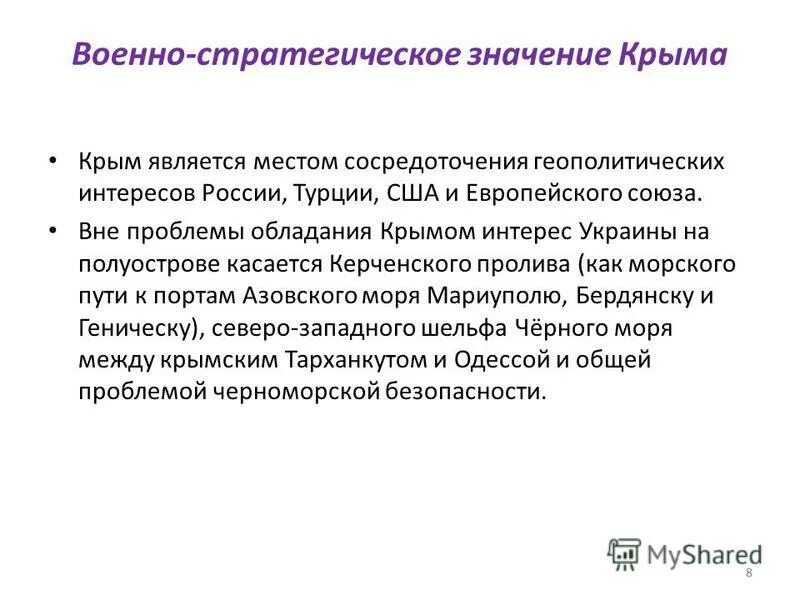 Военно-стратегическое значение Крыма

• Крым является местом сосредоточения геополитических интересов России, Турции, США и Европейского союза.

• Вне проблемы обладания Крымом интерес Украины на полуострове касается Керченского пролива (как морского пути к портам Азовского моря Мариуполю, Бердянску и Геническу), северо-западного шельфа Чёрного моря между крымским Тарханкутом и Одессой и общей проблемой черноморской безопасности.

MyShared

8